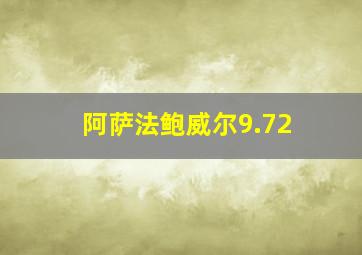 阿萨法鲍威尔9.72